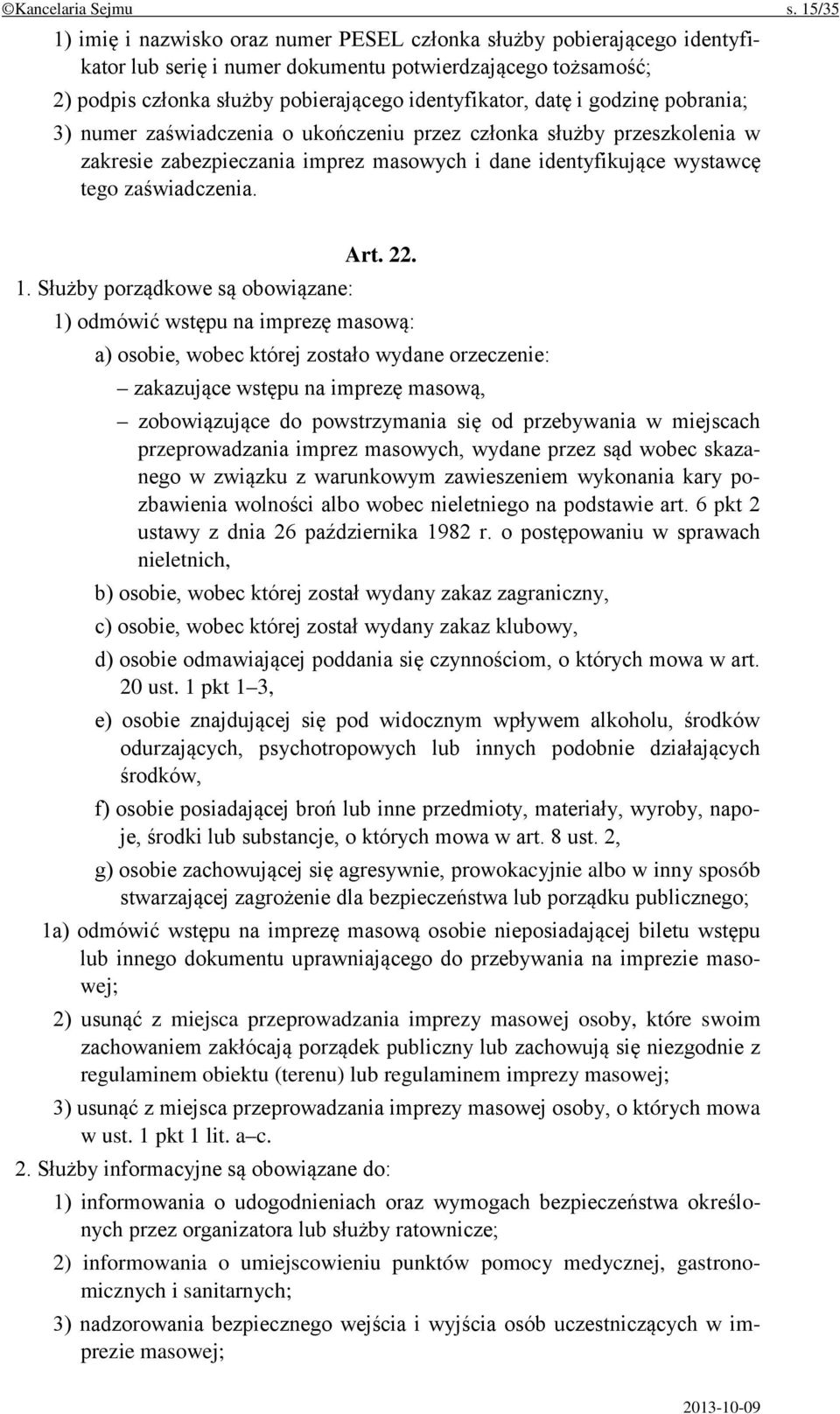 ©Kancelaria Sejmu s. 15/35

1) imię i nazwisko oraz numer PESEL członka służby pobierającego identyfikator lub serię i numer dokumentu potwierdzającego tożsamość;

2) podpis członka służby pobierającego identyfikator, datę i godzinę pobrania;

3) numer zaświadczenia o ukończeniu przez członka służby przeszkolenia w zakresie zabezpieczania imprez masowych i dane identyfikujące wystawcę tego zaświadczenia.

Art. 22.

1. Służby porządkowe są obowiązane:

1) odmówić wstępu na imprezę masową:

a) osobie, wobec której zostało wydane orzeczenie:

– zakazujące wstępu na imprezę masową,

– zobowiązujące do powstrzymania się od przebywania w miejscach przeprowadzania imprez masowych, wydane przez sąd wobec skazanego w związku z warunkowym zawieszeniem wykonania kary pozbawienia wolności albo wobec nieletniego na podstawie art. 6 pkt 2 ustawy z dnia 26 października 1982 r. o postępowaniu w sprawach nieletnich,

b) osobie, wobec której został wydany zakaz zagraniczny,

c) osobie, wobec której został wydany zakaz klubowy,

d) osobie odmawiającej poddania się czynnościom, o których mowa w art. 20 ust. 1 pkt 1–3,

e) osobie znajdującej się pod widocznym wpływem alkoholu, środków odurzających, psychotropowych lub innych podobnie działających środków,

f) osobie posiadającej broń lub inne przedmioty, materiały, wyroby, napoje, środki lub substancje, o których mowa w art. 8 ust. 2,

g) osobie zachowującej się agresywnie, prowokacyjnie albo w inny sposób stwarzającej zagrożenie dla bezpieczeństwa lub porządku publicznego;

1a) odmówić wstępu na imprezę masową osobie nieposiadającej biletu wstępu lub innego dokumentu uprawniającego do przebywania na imprezie masowej;

2) usunąć z miejsca przeprowadzania imprezy masowej osoby, które swoim zachowaniem zakłócają porządek publiczny lub zachowują się niezgodnie z regulaminem obiektu (terenu) lub regulaminem imprezy masowej;

3) usunąć z miejsca przeprowadzania imprezy masowej osoby, o których mowa w ust. 1 pkt 1 lit. a–c.

2. Służby informacyjne są obowiązane do:

1) informowania o udogodnieniach oraz wymogach bezpieczeństwa określonych przez organizatora lub służby ratownicze;

2) informowania o umiejscowieniu punktów pomocy medycznej, gastronomicznych i sanitarnych;

3) nadzorowania bezpiecznego wejścia i wyjścia osób uczestniczących w imprezie masowej;

2013-10-09